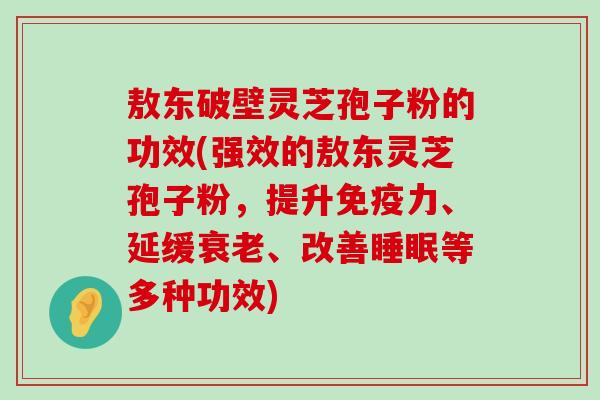 敖东破壁灵芝孢子粉的功效(强效的敖东灵芝孢子粉，提升免疫力、延缓衰老、改善睡眠等多种功效)